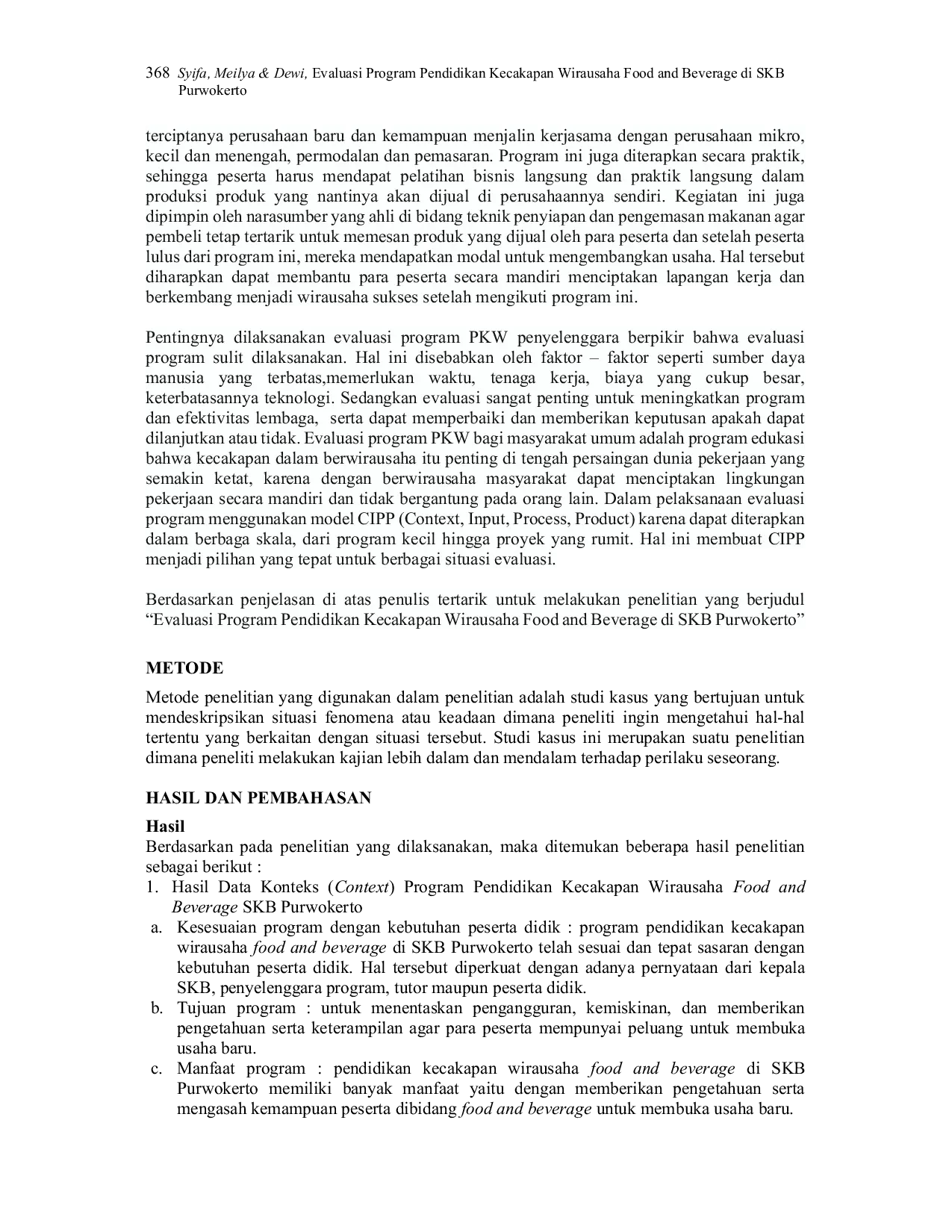 368 Syifa, Meilya & Dewi, Evaluasi Program Pendidikan Kecakapan Wirausaha Food and Beverage di SKB Purwokerto

terciptanya perusahaan baru dan kemampuan menjalin kerjasama dengan perusahaan mikro, kecil dan menengah, permodalan dan pemasaran. Program ini juga diterapkan secara praktik, sehingga peserta harus mendapat pelatihan bisnis langsung dan praktik langsung dalam produksi produk yang nantinya akan dijual di perusahaannya sendiri. Kegiatan ini juga dipimpin oleh narasumber yang ahli di bidang teknik penyiapan dan pengemasan makanan agar pembeli tetap tertarik untuk memesan produk yang dijual oleh para peserta dan setelah peserta lulus dari program ini, mereka mendapatkan modal untuk mengembangkan usaha. Hal tersebut diharapkan dapat membantu para peserta secara mandiri menciptakan lapangan kerja dan berkembang menjadi wirausaha sukses setelah mengikuti program ini.

Pentingnya dilaksanakan evaluasi program PKW penyelenggara berpikir bahwa evaluasi program sulit dilaksanakan. Hal ini disebabkan oleh faktor – faktor seperti sumber daya manusia yang terbatas,memerlukan waktu, tenaga kerja, biaya yang cukup besar, keterbatasannya teknologi. Sedangkan evaluasi sangat penting untuk meningkatkan program dan efektivitas lembaga, serta dapat memperbaiki dan memberikan keputusan apakah dapat dilanjutkan atau tidak. Evaluasi program PKW bagi masyarakat umum adalah program edukasi bahwa kecakapan dalam berwirausaha itu penting di tengah persaingan dunia pekerjaan yang semakin ketat, karena dengan berwirausaha masyarakat dapat menciptakan lingkungan pekerjaan secara mandiri dan tidak bergantung pada orang lain. Dalam pelaksanaan evaluasi program menggunakan model CIPP (Context, Input, Process, Product) karena dapat diterapkan dalam berbaga skala, dari program kecil hingga proyek yang rumit. Hal ini membuat CIPP menjadi pilihan yang tepat untuk berbagai situasi evaluasi.

Berdasarkan penjelasan di atas penulis tertarik untuk melakukan penelitian yang berjudul “Evaluasi Program Pendidikan Kecakapan Wirausaha Food and Beverage di SKB Purwokerto”

METODE
Metode penelitian yang digunakan dalam penelitian adalah studi kasus yang bertujuan untuk mendeskripsikan situasi fenomena atau keadaan dimana peneliti ingin mengetahui hal-hal tertentu yang berkaitan dengan situasi tersebut. Studi kasus ini merupakan suatu penelitian dimana peneliti melakukan kajian lebih dalam dan mendalam terhadap perilaku seseorang.

HASIL DAN PEMBAHASAN
Hasil
Berdasarkan pada penelitian yang dilaksanakan, maka ditemukan beberapa hasil penelitian sebagai berikut :
1. Hasil Data Konteks (Context) Program Pendidikan Kecakapan Wirausaha Food and Beverage SKB Purwokerto
a. Kesesuaian program dengan kebutuhan peserta didik : program pendidikan kecakapan wirausaha food and beverage di SKB Purwokerto telah sesuai dan tepat sasaran dengan kebutuhan peserta didik. Hal tersebut diperkuat dengan adanya pernyataan dari kepala SKB, penyelenggara program, tutor maupun peserta didik.
b. Tujuan program : untuk menentaskan pengangguran, kemiskinan, dan memberikan pengetahuan serta keterampilan agar para peserta mempunyai peluang untuk membuka usaha baru.
c. Manfaat program : pendidikan kecakapan wirausaha food and beverage di SKB Purwokerto memiliki banyak manfaat yaitu dengan memberikan pengetahuan serta mengasah kemampuan peserta dibidang food and beverage untuk membuka usaha baru.